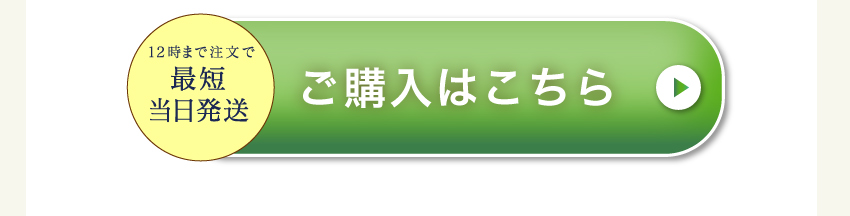 12時まで注文で
最短
当日発送

ご購入はこちら